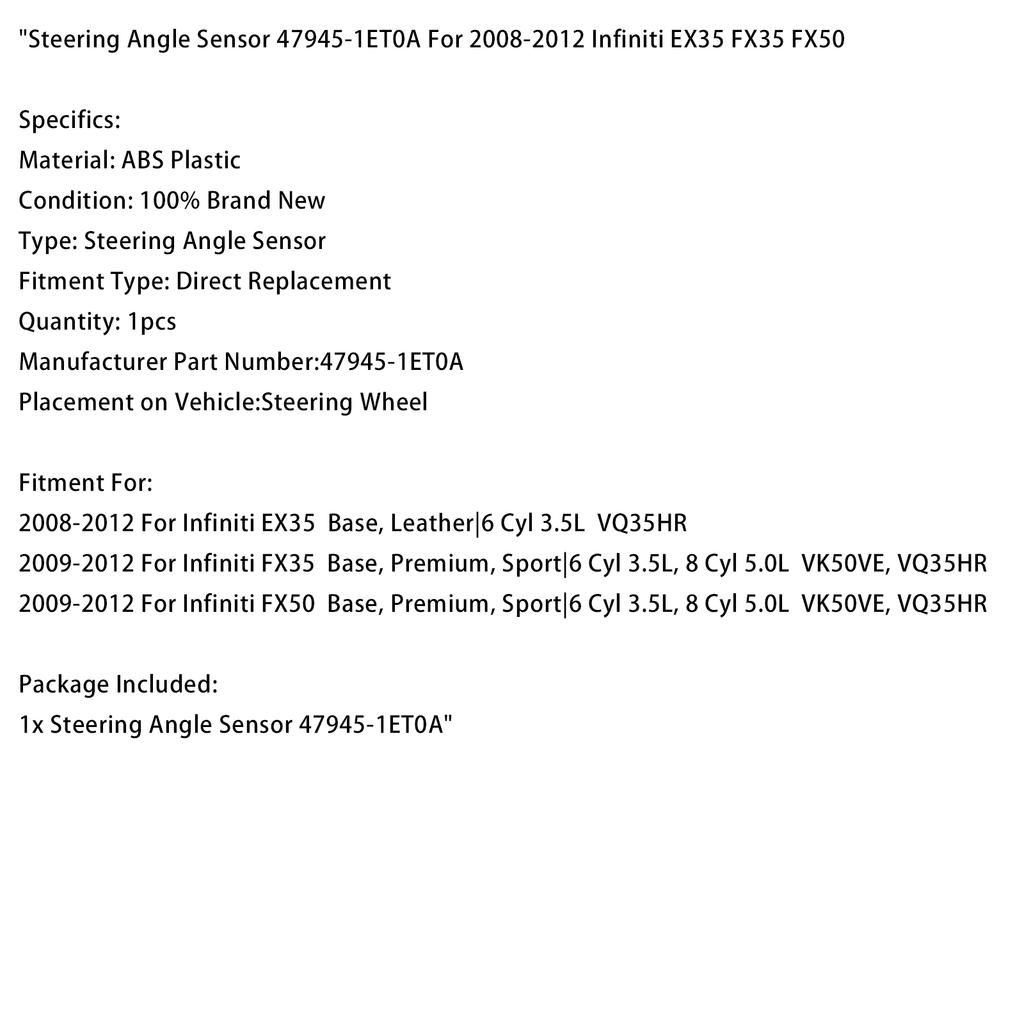 "Steering Angle Sensor 47945-1ET0A For 2008-2012 Infiniti EX35 FX35 FX50

Specifics:
Material: ABS Plastic
Condition: 100% Brand New
Type: Steering Angle Sensor
Fitment Type: Direct Replacement
Quantity: 1pcs
Manufacturer Part Number:47945-1ET0A
Placement on Vehicle:Steering Wheel

Fitment For:
2008-2012 For Infiniti EX35 Base, Leather|6 Cyl 3.5L VQ35HR
2009-2012 For Infiniti FX35 Base, Premium, Sport|6 Cyl 3.5L, 8 Cyl 5.0L VK50VE, VQ35HR
2009-2012 For Infiniti FX50 Base, Premium, Sport|6 Cyl 3.5L, 8 Cyl 5.0L VK50VE, VQ35HR

Package Included:
1x Steering Angle Sensor 47945-1ET0A"